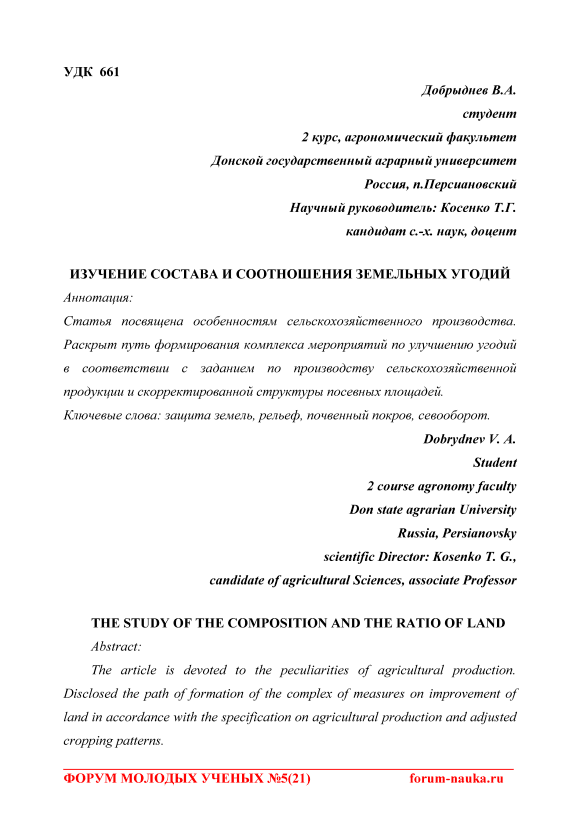 УДК 661

Добрыднев В.А.
студент
2 курс, агрономический факультет
Донской государственный аграрный университет
Россия, п.Персиановский
Научный руководитель: Косенко Т.Г.
кандидат с.-х. наук, доцент

ИЗУЧЕНИЕ СОСТАВА И СООТНОШЕНИЯ ЗЕМЕЛЬНЫХ УГОДИЙ

Аннотация:
Статья посвящена особенностям сельскохозяйственного производства. Раскрыт путь формирования комплекса мероприятий по улучшению угодий в соответствии с заданием по производству сельскохозяйственной продукции и скорректированной структуры посевных площадей.
Ключевые слова: защита земель, рельеф, почвенный покров, севооборот.

Dobrydnev V. A.
Student
2 course agronomy faculty
Don state agrarian University
Russia, Persianovsky
scientific Director: Kosenko T. G.,
candidate of agricultural Sciences, associate Professor

THE STUDY OF THE COMPOSITION AND THE RATIO OF LAND

Abstract:
The article is devoted to the peculiarities of agricultural production. Disclosed the path of formation of the complex of measures on improvement of land in accordance with the specification on agricultural production and adjusted cropping patterns.

ФОРУМ МОЛОДЫХ УЧЕНЫХ №5(21) forum-nauka.ru